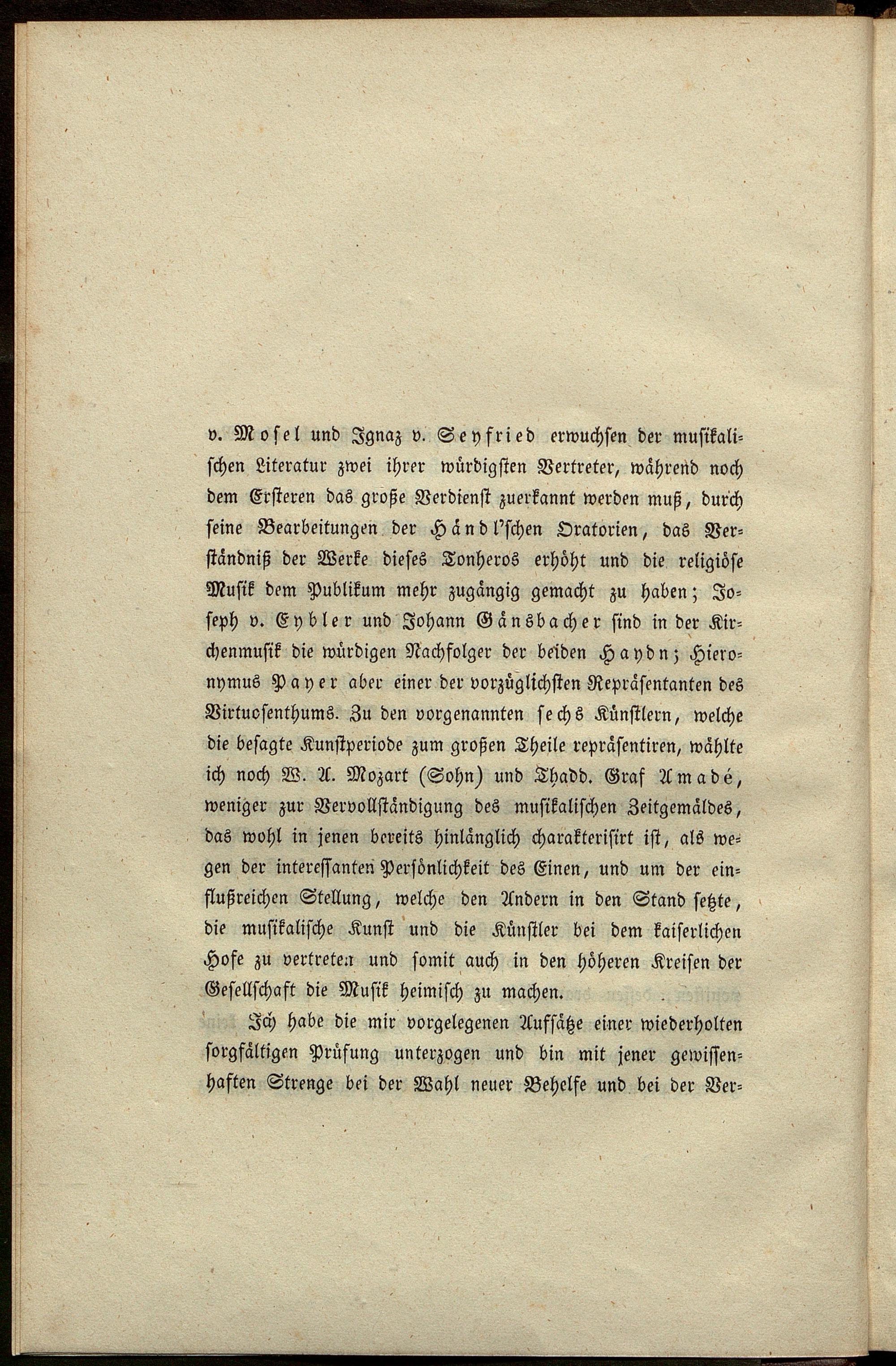 v. Mosel und Ignaz v. Seyfried erwuchsen der musikalischen Literatur zwei ihrer würdigsten Vertreter, während noch dem Ersteren das große Verdienst zuerkannt werden muß, durch seine Bearbeitungen der Händl'schen Oratorien, das Verständniß der Werke dieses Tonheros erhöht und die religiöse Musik dem Publikum mehr zugängig gemacht zu haben; Joseph v. Eybler und Johann Gänsbacher sind in der Kirchenmusik die würdigen Nachfolger der beiden Haydn; Hieronymus Payer aber einer der vorzüglichsten Repräsentanten des Virtuosenthums. Zu den vorgenannten sechs Künstlern, welche die besagte Kunstperiode zum großen Theile repräsentiren, wählte ich noch W. A. Mozart (Sohn) und Thadd. Graf Amadé, weniger zur Vervollständigung des musikalischen Zeitgemäldes, das wohl in jenen bereits hinlänglich charakterisirt ist, als wegen der interessanten Persönlichkeit des Einen, und um der einflußreichen Stellung, welche den Andern in den Stand setzte, die musikalische Kunst und die Künstler bei dem kaiserlichen Hofe zu vertreten und somit auch in den höheren Kreisen der Gesellschaft die Musik heimisch zu machen.

Ich habe die mir vorgelegenen Aufsätze einer wiederholten sorgfältigen Prüfung unterzogen und bin mit jener gewissenhaften Strenge bei der Wahl neuer Behelfe und bei der Ver-